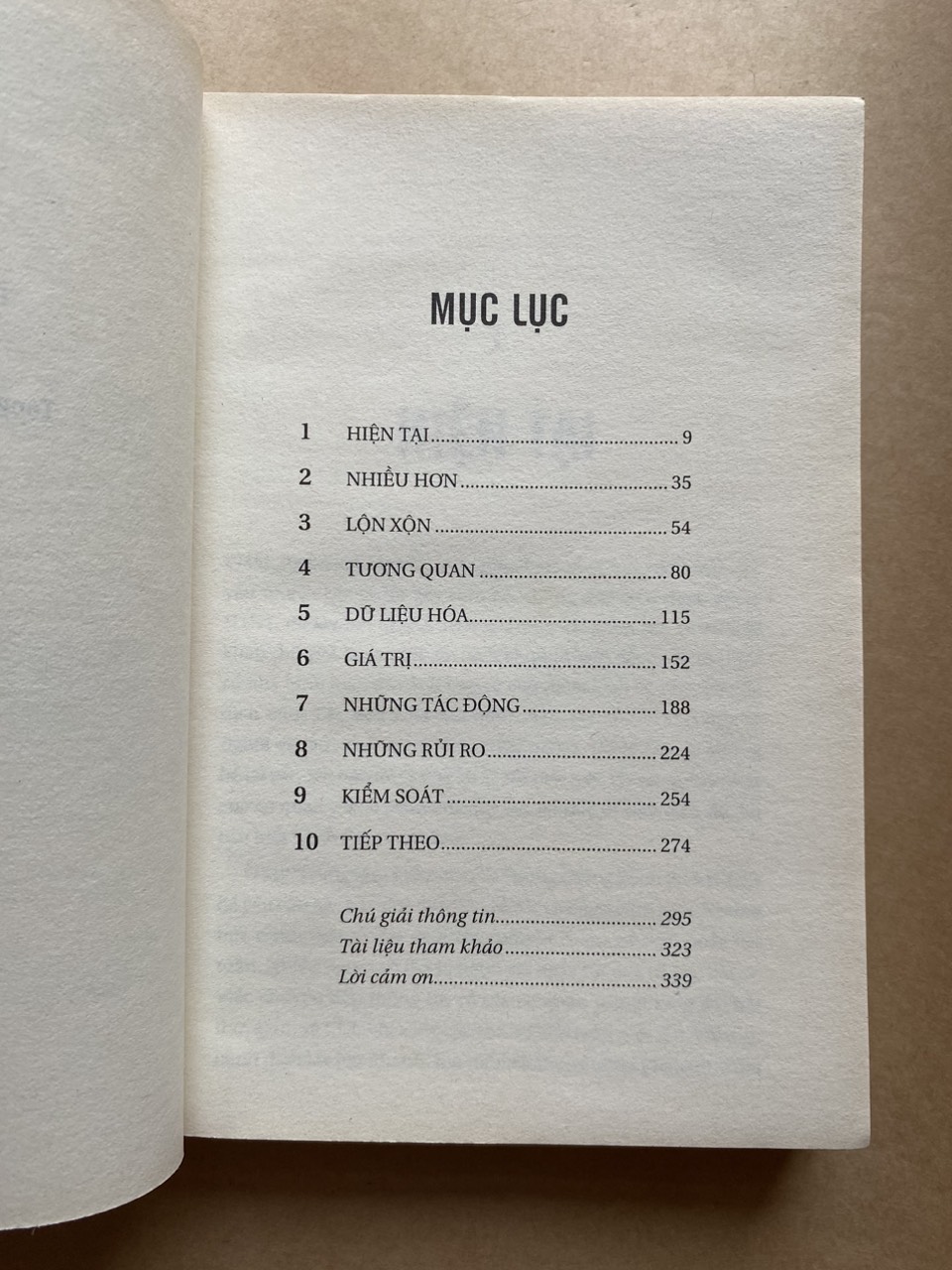 MỤC LỤC

1 HIỆN TẠI 9
2 NHIỀU HƠN 35
3 LỘN XỘN 54
4 TƯƠNG QUAN 80
5 DỮ LIỆU HÓA 115
6 GIÁ TRỊ 152
7 NHỮNG TÁC ĐỘNG 188
8 NHỮNG RỦI RO 224
9 KIỂM SOÁT 254
10 TIẾP THEO 274

Chú giải thông tin 295
Tài liệu tham khảo 323
Lời cảm ơn 339